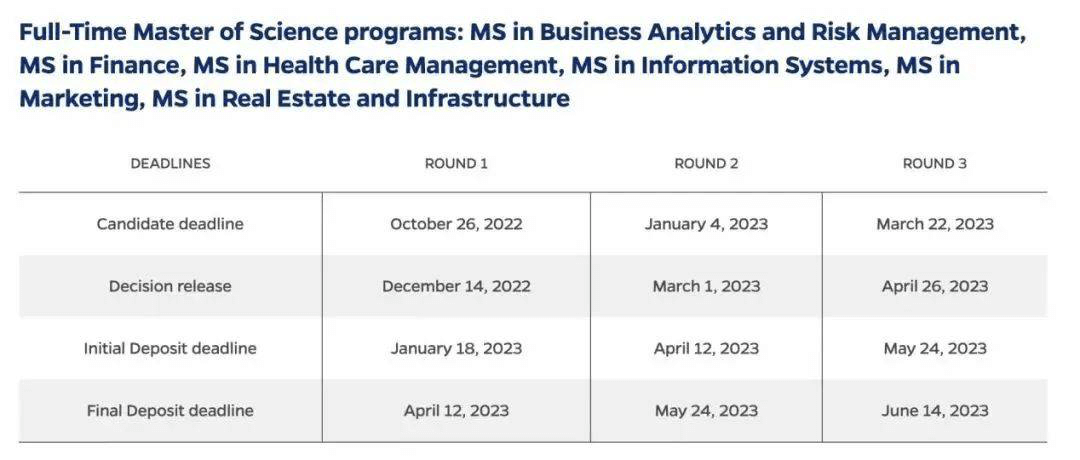 Full-Time Master of Science programs: MS in Business Analytics and Risk Management, MS in Finance, MS in Health Care Management, MS in Information Systems, MS in Marketing, MS in Real Estate and Infrastructure

| DEADLINES | ROUND 1 | ROUND 2 | ROUND 3 |
|---|---|---|---|
| Candidate deadline | October 26, 2022 | January 4, 2023 | March 22, 2023 |
| Decision release | December 14, 2022 | March 1, 2023 | April 26, 2023 |
| Initial Deposit deadline | January 18, 2023 | April 12, 2023 | May 24, 2023 |
| Final Deposit deadline | April 12, 2023 | May 24, 2023 | June 14, 2023 |